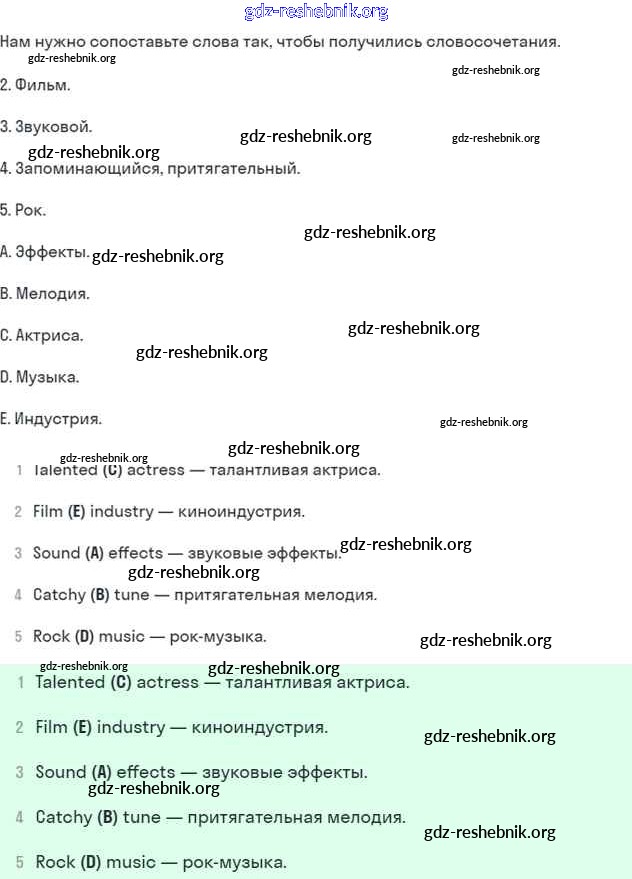 Нам нужно сопоставьте слова так, чтобы получились словосочетания.

2. Фильм.

3. Звуковой.

4. Запоминающийся, притягательный.

5. Рок.

A. Эффекты.

B. Мелодия.

C. Актриса.

D. Музыка.

E. Индустрия.

1 Talented (C) actress — талантливая актриса.

2 Film (E) industry — киноиндустрия.

3 Sound (A) effects — звуковые эффекты.

4 Catchy (B) tune — притягательная мелодия.

5 Rock (D) music — рок-музыка.

1 Talented (C) actress — талантливая актриса.

2 Film (E) industry — киноиндустрия.

3 Sound (A) effects — звуковые эффекты.

4 Catchy (B) tune — притягательная мелодия.

5 Rock (D) music — рок-музыка.

gdz-reshebnik.org